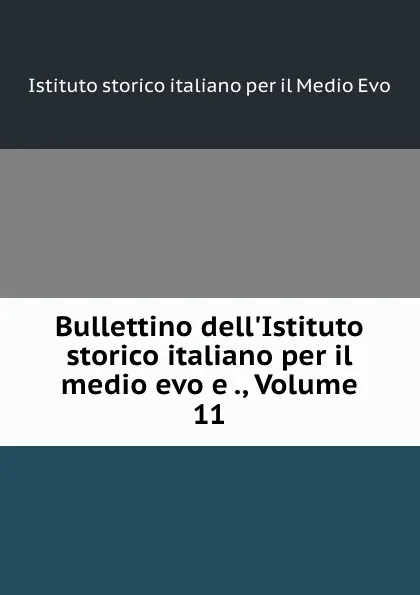 Istituto storico italiano per il Medio Evo

Bullettino dell'Istituto storico italiano per il medio evo e ., Volume 11